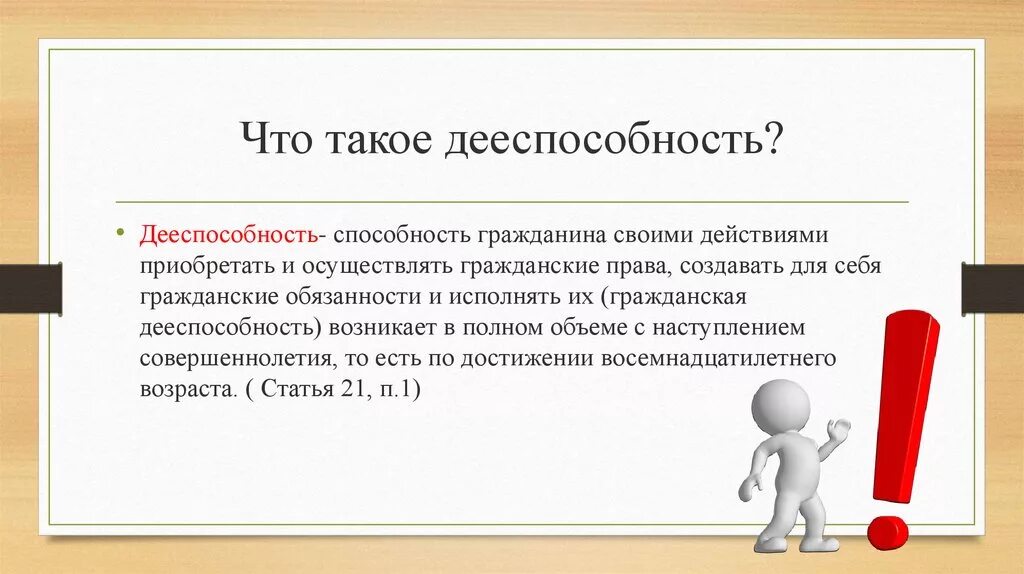 Что такое дееспособность?

• Дееспособность- способность гражданина своими действиями приобретать и осуществлять гражданские права, создавать для себя гражданские обязанности и исполнять их (гражданская дееспособность) возникает в полном объеме с наступлением совершеннолетия, то есть по достижении восемнадцатилетнего возраста. ( Статья 21, п.1)